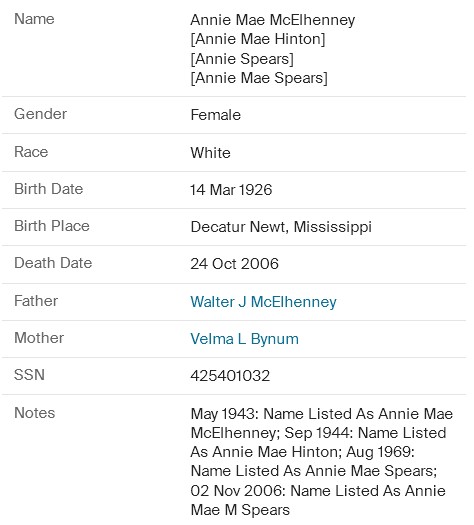 | | |
|---|---|
| Name | Annie Mae McElhenney [Annie Mae Hinton] [Annie Spears] [Annie Mae Spears] |
| Gender | Female |
| Race | White |
| Birth Date | 14 Mar 1926 |
| Birth Place | Decatur Newt, Mississippi |
| Death Date | 24 Oct 2006 |
| Father | Walter J McElhenney |
| Mother | Velma L Bynum |
| SSN | 425401032 |
| Notes | May 1943: Name Listed As Annie Mae McElhenney; Sep 1944: Name Listed As Annie Mae Hinton; Aug 1969: Name Listed As Annie Mae Spears; 02 Nov 2006: Name Listed As Annie Mae M Spears |